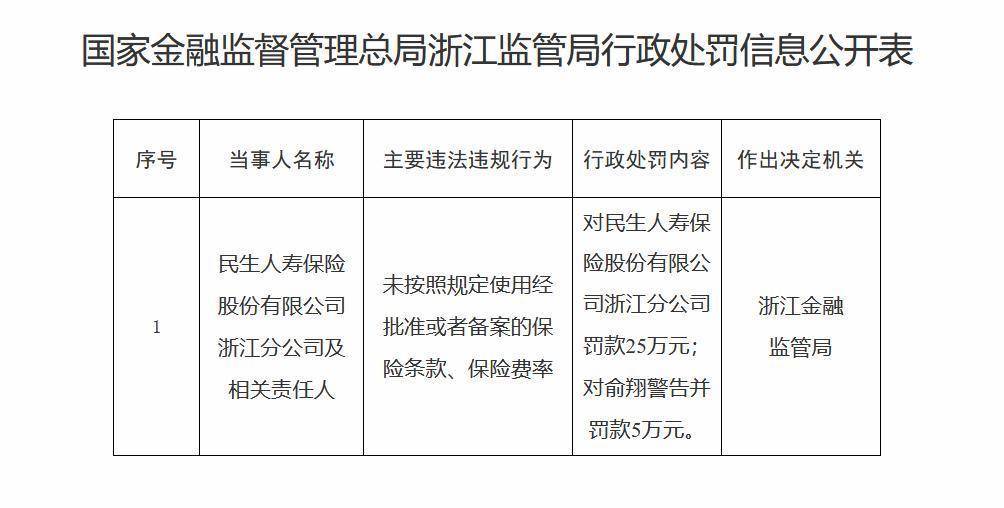 国家金融监督管理总局浙江监管局行政处罚信息公开表

| 序号 | 当事人名称 | 主要违法违规行为 | 行政处罚内容 | 作出决定机关 |
|---|---|---|---|---|
| 1 | 民生人寿保险股份有限公司浙江分公司及相关责任人 | 未按照规定使用经批准或者备案的保险条款、保险费率 | 对民生人寿保险股份有限公司浙江分公司罚款25万元；对俞翔警告并罚款5万元。 | 浙江金融监管局 |